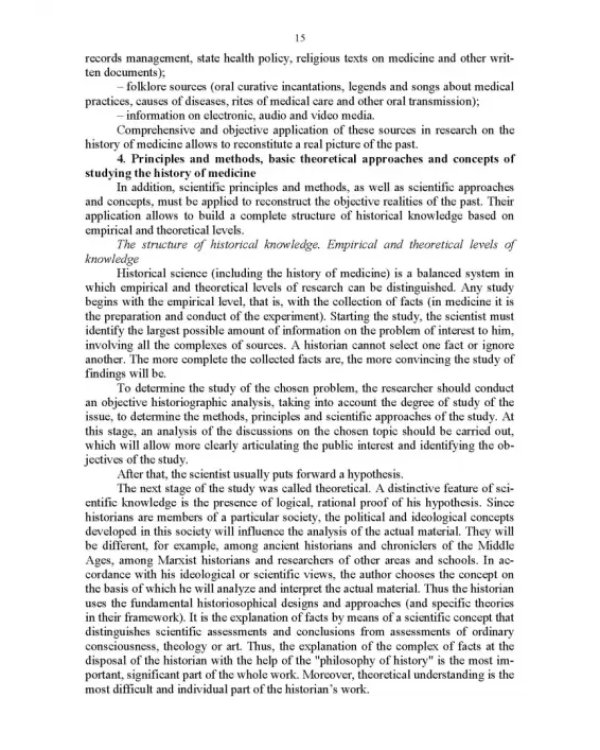 15

records management, state health policy, religious texts on medicine and other written documents);

– folklore sources (oral curative incantations, legends and songs about medical practices, causes of diseases, rites of medical care and other oral transmission);

– information on electronic, audio and video media.

Comprehensive and objective application of these sources in research on the history of medicine allows to reconstitute a real picture of the past.

4. Principles and methods, basic theoretical approaches and concepts of studying the history of medicine

In addition, scientific principles and methods, as well as scientific approaches and concepts, must be applied to reconstruct the objective realities of the past. Their application allows to build a complete structure of historical knowledge based on empirical and theoretical levels.

The structure of historical knowledge. Empirical and theoretical levels of knowledge

Historical science (including the history of medicine) is a balanced system in which empirical and theoretical levels of research can be distinguished. Any study begins with the empirical level, that is, with the collection of facts (in medicine it is the preparation and conduct of the experiment). Starting the study, the scientist must identify the largest possible amount of information on the problem of interest to him, involving all the complexes of sources. A historian cannot select one fact or ignore another. The more complete the collected facts are, the more convincing the study of findings will be.

To determine the study of the chosen problem, the researcher should conduct an objective historiographic analysis, taking into account the degree of study of the issue, to determine the methods, principles and scientific approaches of the study. At this stage, an analysis of the discussions on the chosen topic should be carried out, which will allow more clearly articulating the public interest and identifying the objectives of the study.

After that, the scientist usually puts forward a hypothesis.

The next stage of the study was called theoretical. A distinctive feature of scientific knowledge is the presence of logical, rational proof of his hypothesis. Since historians are members of a particular society, the political and ideological concepts developed in this society will influence the analysis of the actual material. They will be different, for example, among ancient historians and chroniclers of the Middle Ages, among Marxist historians and researchers of other areas and schools. In accordance with his ideological or scientific views, the author chooses the concept on the basis of which he will analyze and interpret the actual material. Thus the historian uses the fundamental historiosophical designs and approaches (and specific theories in their framework). It is the explanation of facts by means of a scientific concept that distinguishes scientific assessments and conclusions from assessments of ordinary consciousness, theology or art. Thus, the explanation of the complex of facts at the disposal of the historian with the help of the "philosophy of history" is the most important, significant part of the whole work. Moreover, theoretical understanding is the most difficult and individual part of the historian's work.